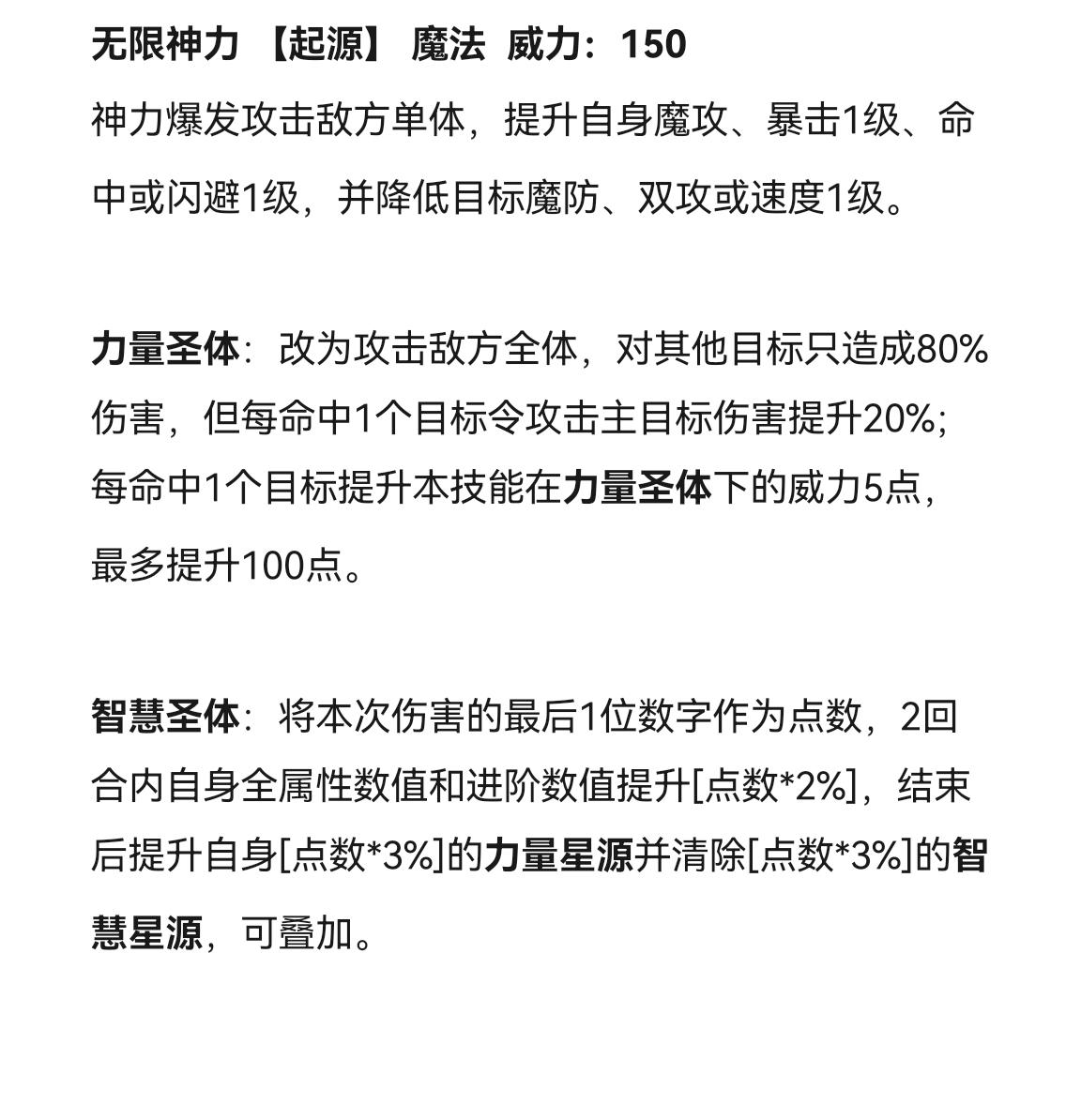 无限神力 【起源】 魔法 威力：150

神力爆发攻击敌方单体，提升自身魔攻、暴击1级、命中或闪避1级，并降低目标魔防、双攻或速度1级。

力量圣体：改为攻击敌方全体，对其他目标只造成80%伤害，但每命中1个目标令攻击主目标伤害提升20%；每命中1个目标提升本技能在力量圣体下的威力5点，最多提升100点。

智慧圣体：将本次伤害的最后1位数字作为点数，2回合内自身全属性数值和进阶数值提升[点数*2%]，结束后提升自身[点数*3%]的力量星源并清除[点数*3%]的智慧星源，可叠加。